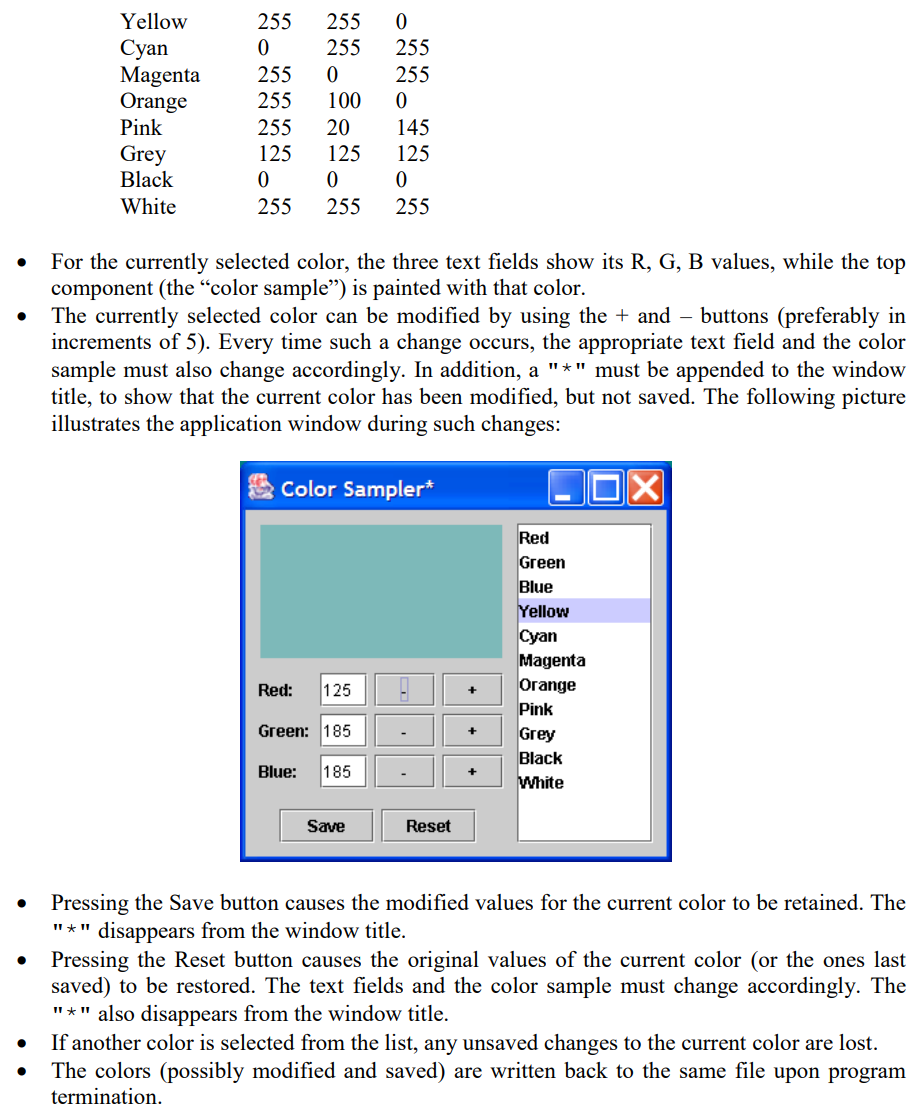 | Yellow | 255 | 255 | 0 |
|---|---|---|---|
| Cyan | 0 | 255 | 255 |
| Magenta | 255 | 0 | 255 |
| Orange | 255 | 100 | 0 |
| Pink | 255 | 20 | 145 |
| Grey | 125 | 125 | 125 |
| Black | 0 | 0 | 0 |
| White | 255 | 255 | 255 |

• For the currently selected color, the three text fields show its R, G, B values, while the top component (the “color sample”) is painted with that color.
• The currently selected color can be modified by using the + and – buttons (preferably in increments of 5). Every time such a change occurs, the appropriate text field and the color sample must also change accordingly. In addition, a "*" must be appended to the window title, to show that the current color has been modified, but not saved. The following picture illustrates the application window during such changes:

Color Sampler*

Red: 125 - +
Green: 185 - +
Blue: 185 - +

Save Reset

Red
Green
Blue
Yellow
Cyan
Magenta
Orange
Pink
Grey
Black
White

• Pressing the Save button causes the modified values for the current color to be retained. The "*" disappears from the window title.
• Pressing the Reset button causes the original values of the current color (or the ones last saved) to be restored. The text fields and the color sample must change accordingly. The "*" also disappears from the window title.
• If another color is selected from the list, any unsaved changes to the current color are lost.
• The colors (possibly modified and saved) are written back to the same file upon program termination.